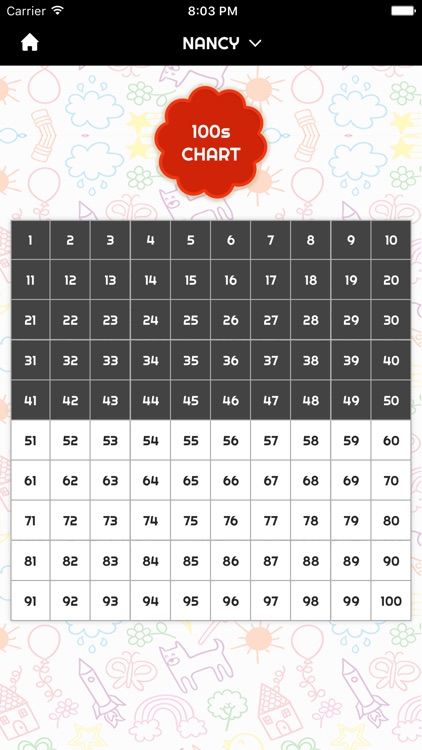 Carrier 8:03 PM

NANCY

100s CHART

| 1 | 2 | 3 | 4 | 5 | 6 | 7 | 8 | 9 | 10 |
|---|---|---|---|---|---|---|---|---|---|
| 11 | 12 | 13 | 14 | 15 | 16 | 17 | 18 | 19 | 20 |
| 21 | 22 | 23 | 24 | 25 | 26 | 27 | 28 | 29 | 30 |
| 31 | 32 | 33 | 34 | 35 | 36 | 37 | 38 | 39 | 40 |
| 41 | 42 | 43 | 44 | 45 | 46 | 47 | 48 | 49 | 50 |
| 51 | 52 | 53 | 54 | 55 | 56 | 57 | 58 | 59 | 60 |
| 61 | 62 | 63 | 64 | 65 | 66 | 67 | 68 | 69 | 70 |
| 71 | 72 | 73 | 74 | 75 | 76 | 77 | 78 | 79 | 80 |
| 81 | 82 | 83 | 84 | 85 | 86 | 87 | 88 | 89 | 90 |
| 91 | 92 | 93 | 94 | 95 | 96 | 97 | 98 | 99 | 100 |